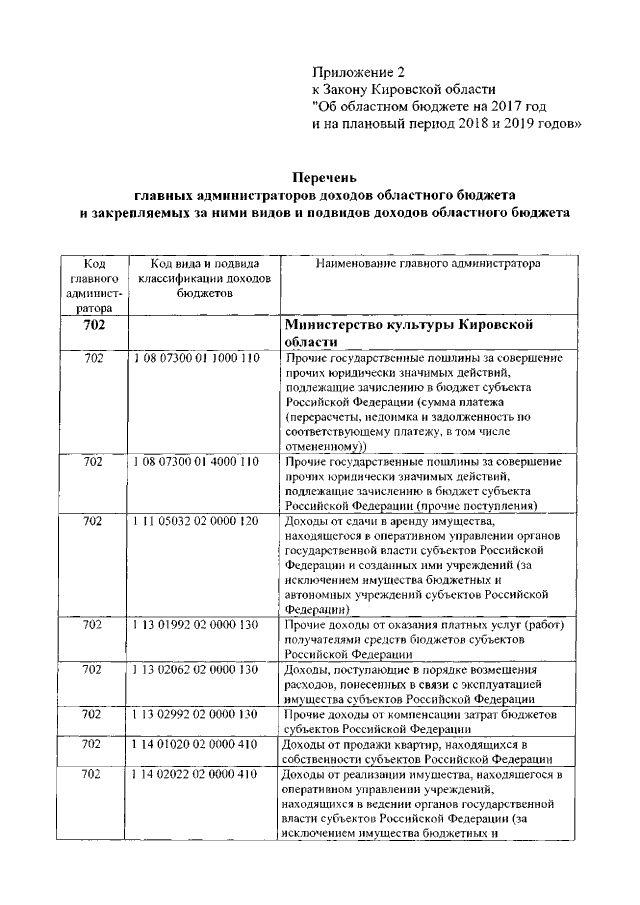 Приложение 2
к Закону Кировской области
"Об областном бюджете на 2017 год
и на плановый период 2018 и 2019 годов»

Перечень
главных администраторов доходов областного бюджета
и закрепляемых за ними видов и подвидов доходов областного бюджета

| Код главного администратора | Код вида и подвида классификации доходов бюджетов | Наименование главного администратора |
|---|---|---|
| 702 | | Министерство культуры Кировской области |
| 702 | 1 08 07300 01 1000 110 | Прочие государственные пошлины за совершение прочих юридически значимых действий, подлежащие зачислению в бюджет субъекта Российской Федерации (сумма платежа (перерасчеты, недоимка и задолженность по соответствующему платежу, в том числе отмененному)) |
| 702 | 1 08 07300 01 4000 110 | Прочие государственные пошлины за совершение прочих юридически значимых действий, подлежащие зачислению в бюджет субъекта Российской Федерации (прочие поступления) |
| 702 | 1 11 05032 02 0000 120 | Доходы от сдачи в аренду имущества, находящегося в оперативном управлении органов государственной власти субъектов Российской Федерации и созданных ими учреждений (за исключением имущества бюджетных и автономных учреждений субъектов Российской Федерации) |
| 702 | 1 13 01992 02 0000 130 | Прочие доходы от оказания платных услуг (работ) получателями средств бюджетов субъектов Российской Федерации |
| 702 | 1 13 02062 02 0000 130 | Доходы, поступающие в порядке возмещения расходов, понесенных в связи с эксплуатацией имущества субъектов Российской Федерации |
| 702 | 1 13 02992 02 0000 130 | Прочие доходы от компенсации затрат бюджетов субъектов Российской Федерации |
| 702 | 1 14 01020 02 0000 410 | Доходы от продажи квартир, находящихся в собственности субъектов Российской Федерации |
| 702 | 1 14 02022 02 0000 410 | Доходы от реализации имущества, находящегося в оперативном управлении учреждений, находящихся в ведении органов государственной власти субъектов Российской Федерации (за исключением имущества бюджетных и |